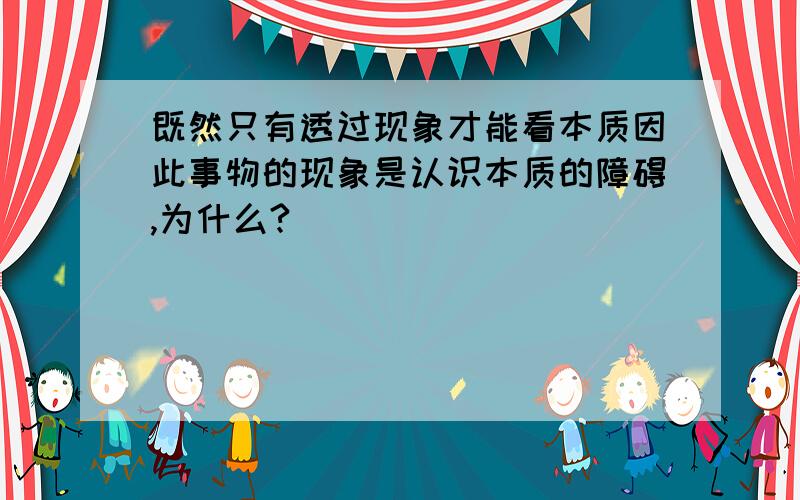 既然只有透过现象才能看本质因此事物的现象是认识本质的障碍,为什么?